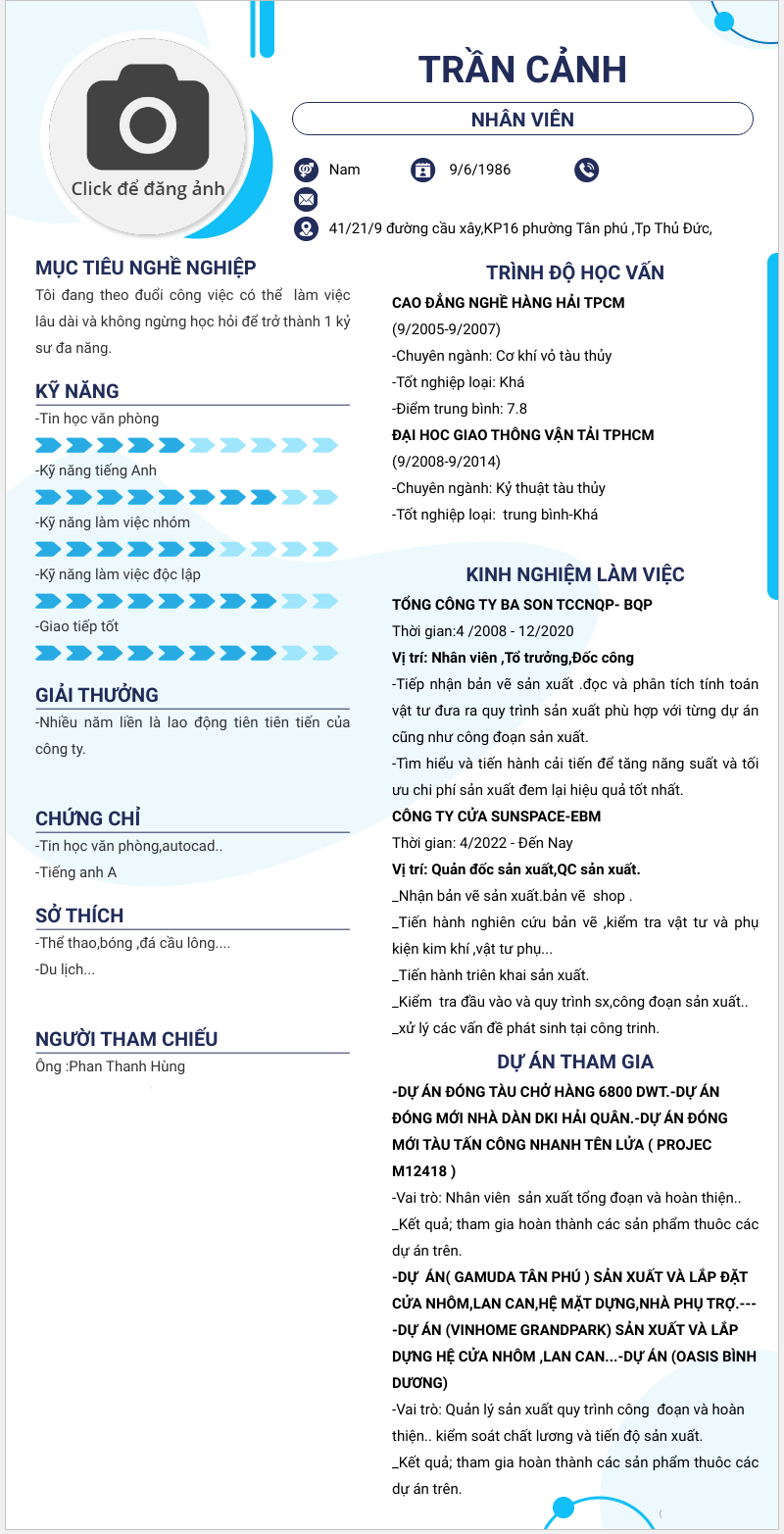 Click để đăng ảnh

TRẦN CẢNH

NHÂN VIÊN

Nam 9/6/1986

41/21/9 đường cầu xây,KP16 phường Tân phú ,Tp Thủ Đức,

MỤC TIÊU NGHỀ NGHIỆP
Tôi đang theo đuổi công việc có thể làm việc lâu dài và không ngừng học hỏi để trở thành 1 kỷ sư đa năng.

KỸ NĂNG
-Tin học văn phòng
-Kỹ năng tiếng Anh
-Kỹ năng làm việc nhóm
-Kỹ năng làm việc độc lập
-Giao tiếp tốt

GIẢI THƯỞNG
-Nhiều năm liền là lao động tiên tiên tiến của công ty.

CHỨNG CHỈ
-Tin học văn phòng,autocad..
-Tiếng anh A

SỞ THÍCH
-Thể thao,bóng ,đá cầu lông....
-Du lịch...

NGƯỜI THAM CHIẾU
Ông :Phan Thanh Hùng

TRÌNH ĐỘ HỌC VẤN
CAO ĐẲNG NGHỀ HÀNG HẢI TPCM
(9/2005-9/2007)
-Chuyên ngành: Cơ khí vỏ tàu thủy
-Tốt nghiệp loại: Khá
-Điểm trung bình: 7.8
ĐẠI HOC GIAO THÔNG VẬN TẢI TPHCM
(9/2008-9/2014)
-Chuyên ngành: Kỷ thuật tàu thủy
-Tốt nghiệp loại: trung bình-Khá

KINH NGHIỆM LÀM VIỆC
TỔNG CÔNG TY BA SON TCCNQP- BQP
Thời gian:4 /2008 - 12/2020
Vị trí: Nhân viên ,Tổ trưởng,Đốc công
-Tiếp nhận bản vẽ sản xuất .đọc và phân tích tính toán vật tư đưa ra quy trình sản xuất phù hợp với từng dự án cũng như công đoạn sản xuất.
-Tìm hiểu và tiến hành cải tiến để tăng năng suất và tối ưu chi phí sản xuất đem lại hiệu quả tốt nhất.
CÔNG TY CỬA SUNSPACE-EBM
Thời gian: 4/2022 - Đến Nay
Vị trí: Quản đốc sản xuất,QC sản xuất.
_Nhận bản vẽ sản xuất.bản vẽ shop .
_Tiến hành nghiên cứu bản vẽ ,kiểm tra vật tư và phụ kiện kim khí ,vật tư phụ...
_Tiến hành triên khai sản xuất.
_Kiểm tra đầu vào và quy trình sx,công đoạn sản xuất..
_xử lý các vấn đề phát sinh tại công trình.

DỰ ÁN THAM GIA
-DỰ ÁN ĐÓNG TÀU CHỞ HÀNG 6800 DWT.-DỰ ÁN ĐÓNG MỚI NHÀ DÀN DKI HẢI QUÂN.-DỰ ÁN ĐÓNG MỚI TÀU TẤN CÔNG NHANH TÊN LỬA ( PROJEC M12418 )
-Vai trò: Nhân viên sản xuất tổng đoạn và hoàn thiện..
_Kết quả; tham gia hoàn thành các sản phẩm thuôc các dự án trên.
-DỰ ÁN( GAMUDA TÂN PHÚ ) SẢN XUẤT VÀ LẮP ĐẶT CỬA NHÔM,LAN CAN,HỆ MẶT DỰNG,NHÀ PHỤ TRỢ.----DỰ ÁN (VINHOME GRANDPARK) SẢN XUẤT VÀ LẮP DỰNG HỆ CỬA NHÔM ,LAN CAN...-DỰ ÁN (OASIS BÌNH DƯƠNG)
-Vai trò: Quản lý sản xuất quy trình công đoạn và hoàn thiện.. kiểm soát chất lương và tiến độ sản xuất.
_Kết quả; tham gia hoàn thành các sản phẩm thuôc các dự án trên.